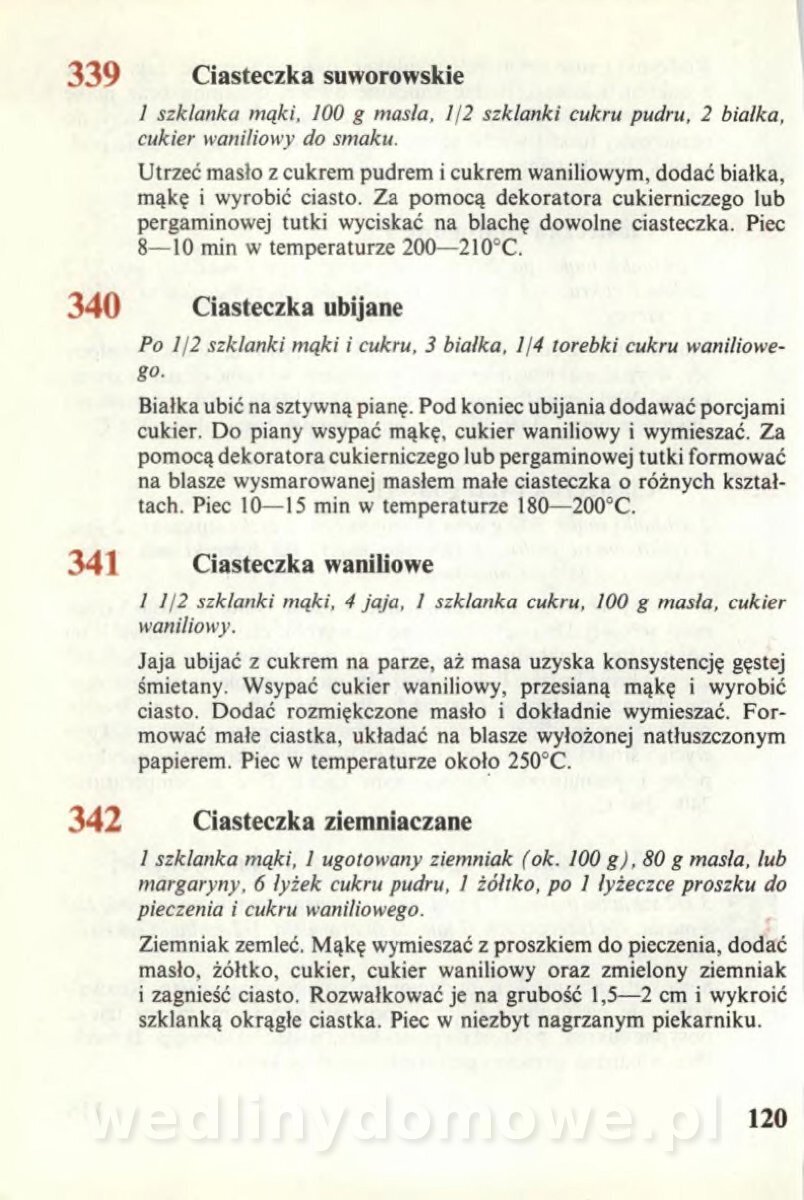 339 Ciasteczka suworowskie

1 szklanka mąki, 100 g masła, 1/2 szklanki cukru pudru, 2 białka, cukier waniliowy do smaku.

Utrzeć masło z cukrem pudrem i cukrem waniliowym, dodać białka, mąkę i wyrobić ciasto. Za pomocą dekoratora cukierniczego lub pergaminowej tutki wyciskać na blachę dowolne ciasteczka. Piec 8—10 min w temperaturze 200—210°C.

340 Ciasteczka ubijane

Po 1/2 szklanki mąki i cukru, 3 białka, 1/4 torebki cukru waniliowego.

Białka ubić na sztywną pianę. Pod koniec ubijania dodawać porcjami cukier. Do piany wsypać mąkę, cukier waniliowy i wymieszać. Za pomocą dekoratora cukierniczego lub pergaminowej tutki formować na blasze wysmarowanej masłem małe ciasteczka o różnych kształtach. Piec 10—15 min w temperaturze 180—200°C.

341 Ciasteczka waniliowe

1 1/2 szklanki mąki, 4 jaja, 1 szklanka cukru, 100 g masła, cukier waniliowy.

Jaja ubijać z cukrem na parze, aż masa uzyska konsystencję gęstej śmietany. Wsypać cukier waniliowy, przesianą mąkę i wyrobić ciasto. Dodać rozmiękczone masło i dokładnie wymieszać. Formować małe ciastka, układać na blasze wyłożonej natłuszczonym papierem. Piec w temperaturze około 250°C.

342 Ciasteczka ziemniaczane

1 szklanka mąki, 1 ugotowany ziemniak (ok. 100 g), 80 g masła, lub margaryny, 6 łyżek cukru pudru, 1 żółtko, po 1 łyżeczce proszku do pieczenia i cukru waniliowego.

Ziemniak zemleć. Mąkę wymieszać z proszkiem do pieczenia, dodać masło, żółtko, cukier, cukier waniliowy oraz zmielony ziemniak i zagnieść ciasto. Rozwałkować je na grubość 1,5—2 cm i wykroić szklanką okrągłe ciastka. Piec w niezbyt nagrzanym piekarniku.

wedlinydomowe.pl

120